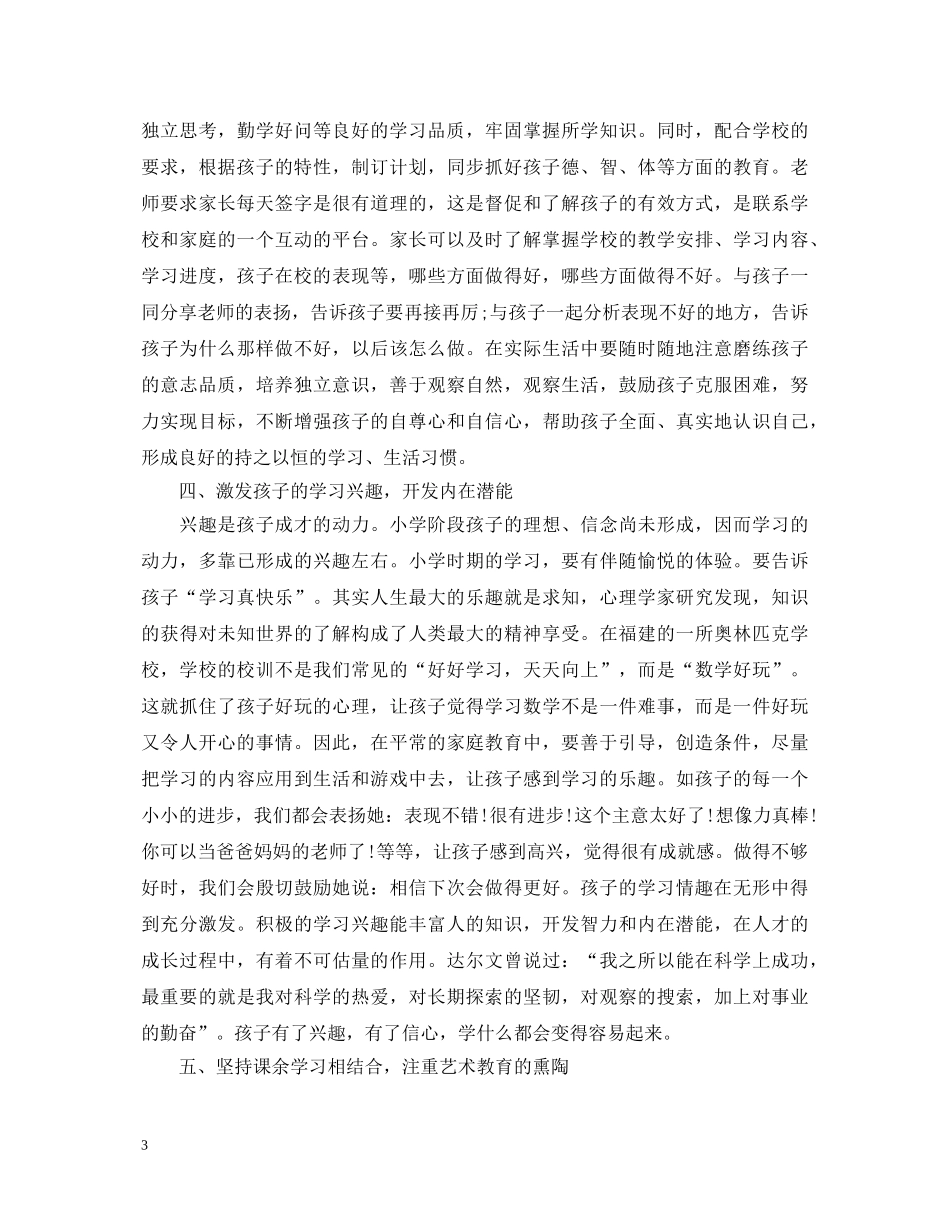 独立思考，勤学好问等良好的学习品质，牢固掌握所学知识。同时，配合学校的要求，根据孩子的特性，制订计划，同步抓好孩子德、智、体等方面的教育。老师要求家长每天签字是很有道理的，这是督促和了解孩子的有效方式，是联系学校和家庭的一个互动的平台。家长可以及时了解掌握学校的教学安排、学习内容、学习进度，孩子在校的表现等，哪些方面做得好，哪些方面做得不好。与孩子一同分享老师的表扬，告诉孩子要再接再厉;与孩子一起分析表现不好的地方，告诉孩子为什么那样做不好，以后该怎么做。在实际生活中要随时随地注意磨练孩子的意志品质，培养独立意识，善于观察自然，观察生活，鼓励孩子克服困难，努力实现目标，不断增强孩子的自尊心和自信心，帮助孩子全面、真实地认识自己，形成良好的持之以恒的学习、生活习惯。

四、激发孩子的学习兴趣，开发内在潜能

兴趣是孩子成才的动力。小学阶段孩子的理想、信念尚未形成，因而学习的动力，多靠已形成的兴趣左右。小学时期的学习，要有伴随愉悦的体验。要告诉孩子“学习真快乐”。其实人生最大的乐趣就是求知，心理学家研究发现，知识的获得对未知世界的了解构成了人类最大的精神享受。在福建的一所奥林匹克学校，学校的校训不是我们常见的“好好学习，天天向上”，而是“数学好玩”。这就抓住了孩子好玩的心理，让孩子觉得学习数学不是一件难事，而是一件好玩又令人开心的事情。因此，在平常的家庭教育中，要善于引导，创造条件，尽量把学习的内容应用到生活和游戏中去，让孩子感到学习的乐趣。如孩子的每一个小小的进步，我们都会表扬她：表现不错!很有进步!这个主意太好了!想像力真棒!你可以当爸爸妈妈的老师了!等等，让孩子感到高兴，觉得很有成就感。做得不够好时，我们会殷切鼓励她说：相信下次会做得更好。孩子的学习情趣在无形中得到充分激发。积极的学习兴趣能丰富人的知识，开发智力和内在潜能，在人才的成长过程中，有着不可估量的作用。达尔文曾说过：“我之所以能在科学上成功，最重要的就是我对科学的热爱，对长期探索的坚韧，对观察的搜索，加上对事业的勤奋”。孩子有了兴趣，有了信心，学什么都会变得容易起来。

五、坚持课余学习相结合，注重艺术教育的熏陶

3